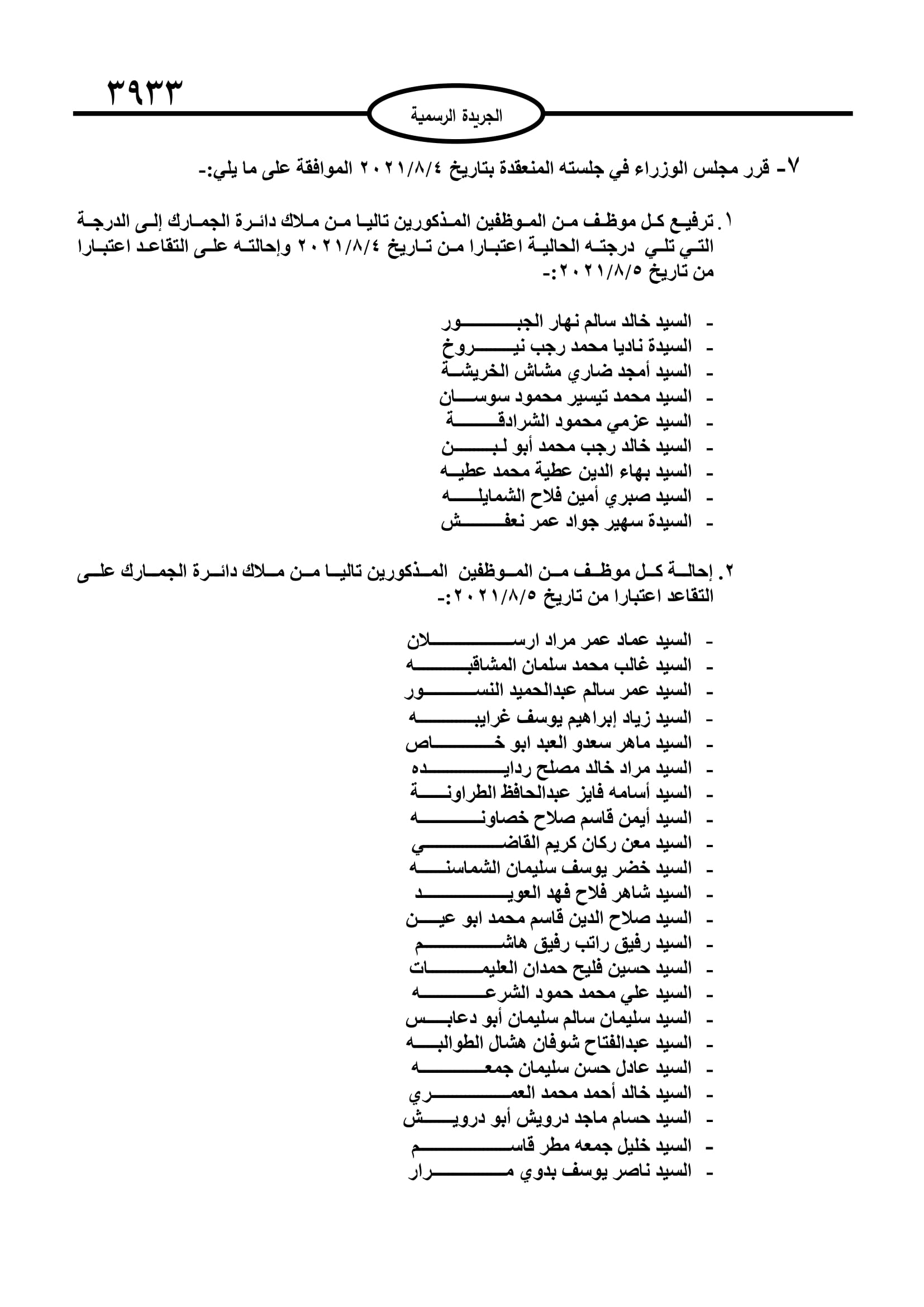 ٣٩٣٣

الجريدة الرسمية

٧- قرر مجلس الوزراء في جلسته المنعقدة بتاريخ ٢٠٢١/٨/٤ الموافقة على ما يلي:-

١. ترفيع كل موظف من الموظفين المذكورين تاليا من ملاك دائرة الجمارك إلى الدرجة التي تلي درجته الحالية اعتبارا من تاريخ ٢٠٢١/٨/٤ وإحالته على التقاعد اعتبارا من تاريخ ٢٠٢١/٨/٥:-

- السيد خالد سالم نهار الجبور
- السيدة ناديا محمد رجب نيروخ
- السيد أمجد ضاري مشاش الخريشة
- السيد محمد تيسير محمود سوسان
- السيد عزمي محمود الشرادقة
- السيد خالد رجب محمد أبو لبن
- السيد بهاء الدين عطية محمد عطيه
- السيد صبري أمين فلاح الشمايله
- السيدة سهير جواد عمر نعفش

٢. إحالة كل موظف من الموظفين المذكورين تاليا من ملاك دائرة الجمارك على التقاعد اعتبارا من تاريخ ٢٠٢١/٨/٥:-

- السيد عماد عمر مراد ارسلان
- السيد غالب محمد سلمان المشاقبه
- السيد عمر سالم عبدالحميد النسور
- السيد زياد إبراهيم يوسف غرايبه
- السيد ماهر سعدو العبد ابو خاص
- السيد مراد خالد مصلح ردايده
- السيد أسامه فايز عبدالحافظ الطراونة
- السيد أيمن قاسم صلاح خصاونه
- السيد معن ركان كريم القاضي
- السيد خضر يوسف سليمان الشماسنه
- السيد شاهر فلاح فهد العويد
- السيد صلاح الدين قاسم محمد ابو عين
- السيد رفيق راتب رفيق هاشم
- السيد حسين فليح حمدان العليمات
- السيد علي محمد حمود الشرعه
- السيد سليمان سالم سليمان أبو دعابس
- السيد عبدالفتاح شوفان هشال الطوالبه
- السيد عادل حسن سليمان جمعه
- السيد خالد أحمد محمد العمري
- السيد حسام ماجد درويش أبو درويش
- السيد خليل جمعه مطر قاسم
- السيد ناصر يوسف بدوي مرار